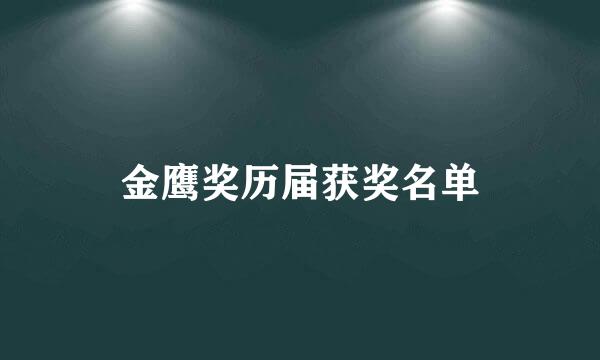 金鹰奖历届获奖名单